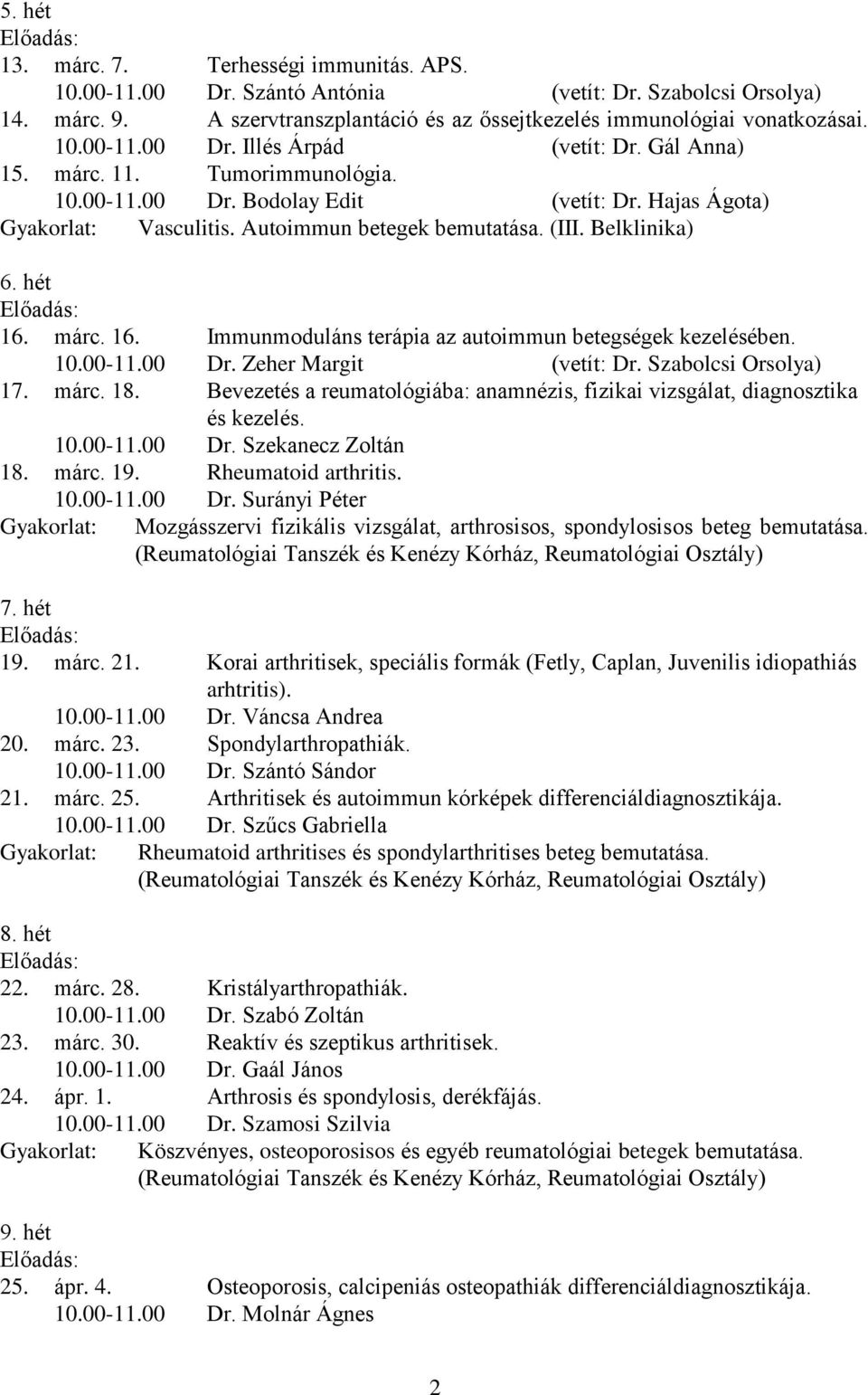 5. hét
Előadás:
13. márc. 7. Terhességi immunitás. APS.
10.00-11.00 Dr. Szántó Antónia (vetít: Dr. Szabolcsi Orsolya)
14. márc. 9. A szervtranszplantáció és az őssejtkezelés immunológiai vonatkozásai.
10.00-11.00 Dr. Illés Árpád (vetít: Dr. Gál Anna)
15. márc. 11. Tumorimmunológia.
10.00-11.00 Dr. Bodolay Edit (vetít: Dr. Hajas Ágota)
Gyakorlat: Vasculitis. Autoimmun betegek bemutatása. (III. Belklinika)

6. hét
Előadás:
16. márc. 16. Immunmoduláns terápia az autoimmun betegségek kezelésében.
10.00-11.00 Dr. Zeher Margit (vetít: Dr. Szabolcsi Orsolya)
17. márc. 18. Bevezetés a reumatológiába: anamnézis, fizikai vizsgálat, diagnosztika és kezelés.
10.00-11.00 Dr. Szekanecz Zoltán
18. márc. 19. Rheumatoid arthritis.
10.00-11.00 Dr. Surányi Péter
Gyakorlat: Mozgásszervi fizikális vizsgálat, arthrosisos, spondylosisos beteg bemutatása. (Reumatológiai Tanszék és Kenézy Kórház, Reumatológiai Osztály)

7. hét
Előadás:
19. márc. 21. Korai arthritisek, speciális formák (Fetly, Caplan, Juvenilis idiopathiás arhtritis).
10.00-11.00 Dr. Váncsa Andrea
20. márc. 23. Spondylarthropathiák.
10.00-11.00 Dr. Szántó Sándor
21. márc. 25. Arthritisek és autoimmun kórképek differenciáldiagnosztikája.
10.00-11.00 Dr. Szűcs Gabriella
Gyakorlat: Rheumatoid arthritises és spondylarthritises beteg bemutatása. (Reumatológiai Tanszék és Kenézy Kórház, Reumatológiai Osztály)

8. hét
Előadás:
22. márc. 28. Kristályarthropathiák.
10.00-11.00 Dr. Szabó Zoltán
23. márc. 30. Reaktív és szeptikus arthritisek.
10.00-11.00 Dr. Gaál János
24. ápr. 1. Arthrosis és spondylosis, derékfájás.
10.00-11.00 Dr. Szamosi Szilvia
Gyakorlat: Köszvényes, osteoporosisos és egyéb reumatológiai betegek bemutatása. (Reumatológiai Tanszék és Kenézy Kórház, Reumatológiai Osztály)

9. hét
Előadás:
25. ápr. 4. Osteoporosis, calcipeniás osteopathiák differenciáldiagnosztikája.
10.00-11.00 Dr. Molnár Ágnes

2